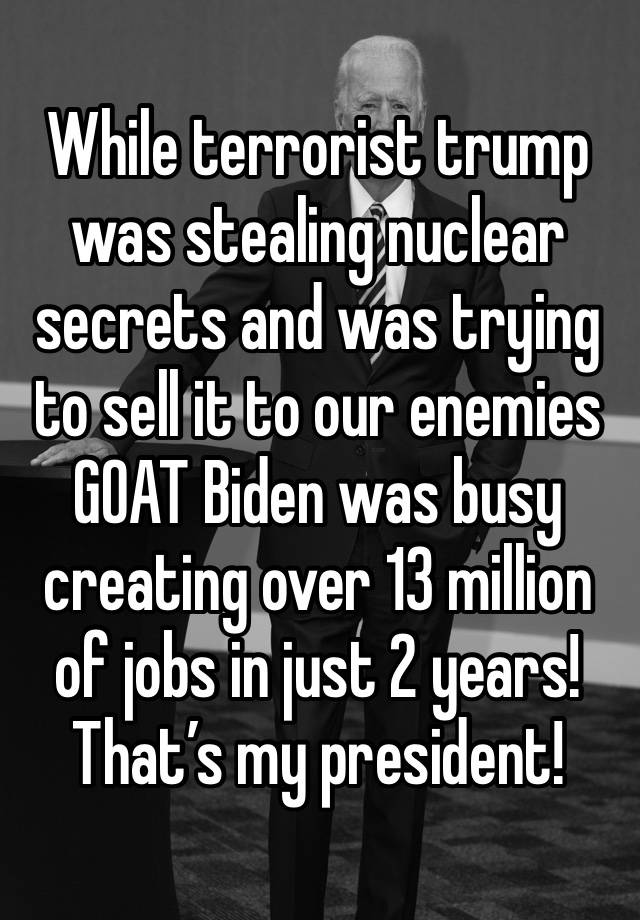 While terrorist trump was stealing nuclear secrets and was trying to sell it to our enemies GOAT Biden was busy creating over 13 million of jobs in just 2 years! That’s my president!